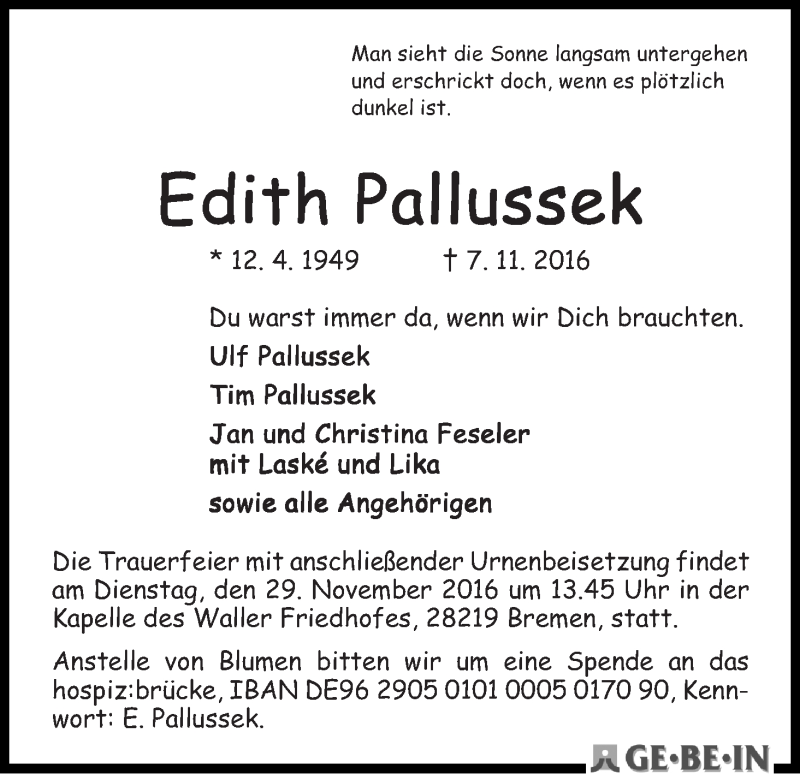 Man sieht die Sonne langsam untergehen und erschrickt doch, wenn es plötzlich dunkel ist.

Edith Pallussek

* 12. 4. 1949 † 7. 11. 2016

Du warst immer da, wenn wir Dich brauchten.

Ulf Pallussek

Tim Pallussek

Jan und Christina Feseler mit Laské und Lika

sowie alle Angehörigen

Die Trauerfeier mit anschließender Urnenbeisetzung findet am Dienstag, den 29. November 2016 um 13.45 Uhr in der Kapelle des Waller Friedhofes, 28219 Bremen, statt.

Anstelle von Blumen bitten wir um eine Spende an das hospiz:brücke, IBAN DE96 2905 0101 0005 0170 90, Kennwort: E. Pallussek.

GE·BE·IN